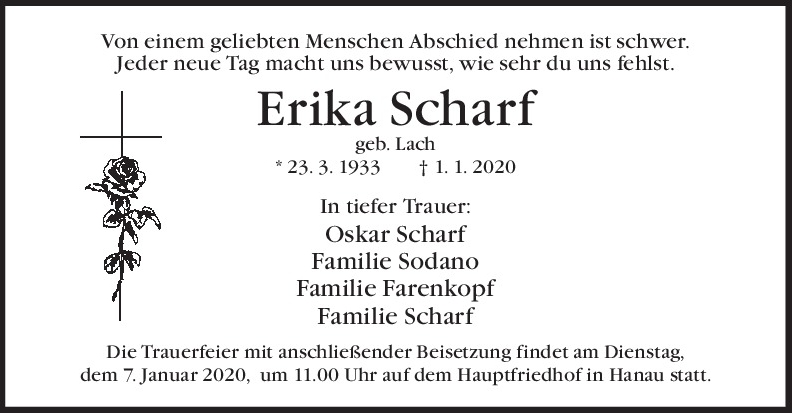 Von einem geliebten Menschen Abschied nehmen ist schwer.
Jeder neue Tag macht uns bewusst, wie sehr du uns fehlst.

Erika Scharf
geb. Lach
* 23. 3. 1933 † 1. 1. 2020

In tiefer Trauer:
Oskar Scharf
Familie Sodano
Familie Farenkopf
Familie Scharf

Die Trauerfeier mit anschließender Beisetzung findet am Dienstag, dem 7. Januar 2020, um 11.00 Uhr auf dem Hauptfriedhof in Hanau statt.